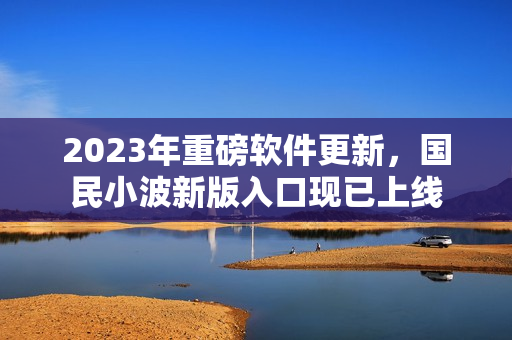 2023年重磅软件更新，国民小波新版入口现已上线